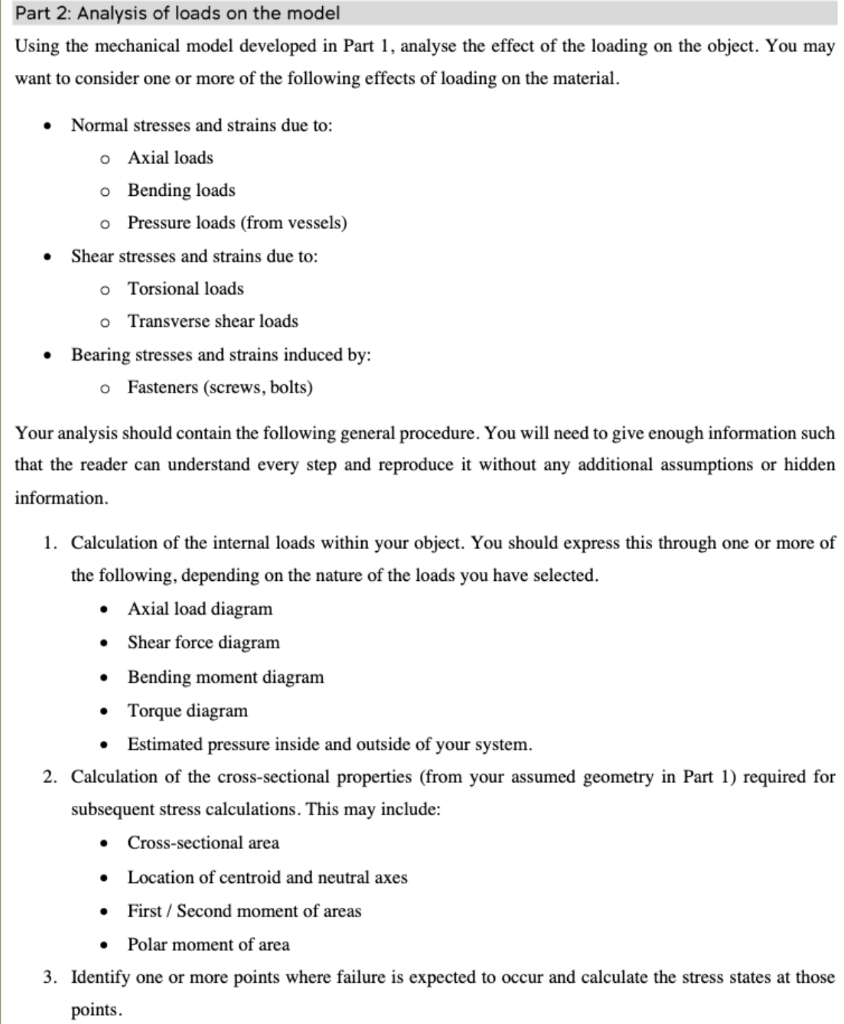 Part 2: Analysis of loads on the model

Using the mechanical model developed in Part 1, analyse the effect of the loading on the object. You may want to consider one or more of the following effects of loading on the material.

• Normal stresses and strains due to:
o Axial loads
o Bending loads
o Pressure loads (from vessels)
• Shear stresses and strains due to:
o Torsional loads
o Transverse shear loads
• Bearing stresses and strains induced by:
o Fasteners (screws, bolts)

Your analysis should contain the following general procedure. You will need to give enough information such that the reader can understand every step and reproduce it without any additional assumptions or hidden information.

1. Calculation of the internal loads within your object. You should express this through one or more of the following, depending on the nature of the loads you have selected.
• Axial load diagram
• Shear force diagram
• Bending moment diagram
• Torque diagram
• Estimated pressure inside and outside of your system.
2. Calculation of the cross-sectional properties (from your assumed geometry in Part 1) required for subsequent stress calculations. This may include:
• Cross-sectional area
• Location of centroid and neutral axes
• First / Second moment of areas
• Polar moment of area
3. Identify one or more points where failure is expected to occur and calculate the stress states at those points.